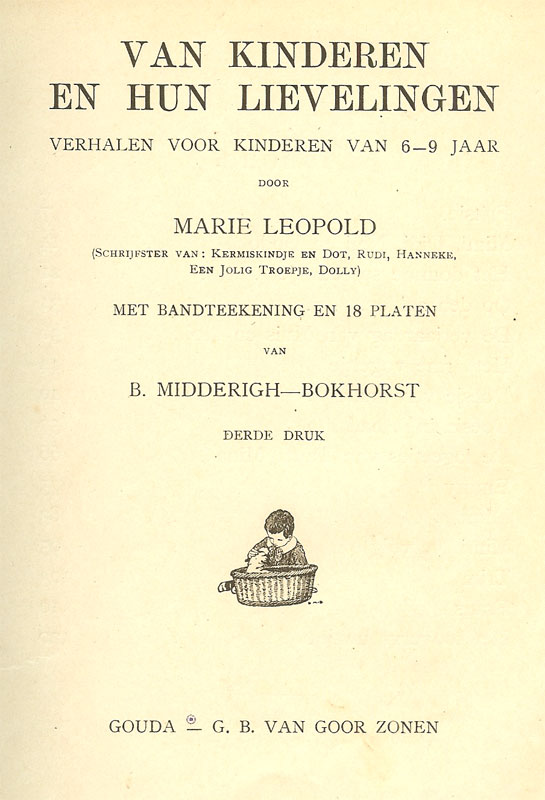 VAN KINDEREN EN HUN LIEVELINGEN

VERHALEN VOOR KINDEREN VAN 6—9 JAAR

DOOR

MARIE LEOPOLD

(SCHRIJFSTER VAN: KERMISKINDJE EN DOT, RUDI, HANNEKE, EEN JOLIG TROEPJE, DOLLY)

MET BANDTEEKENING EN 18 PLATEN

VAN

B. MIDDERIGH—BOKHORST

DERDE DRUK

GOUDA — G. B. VAN GOOR ZONEN